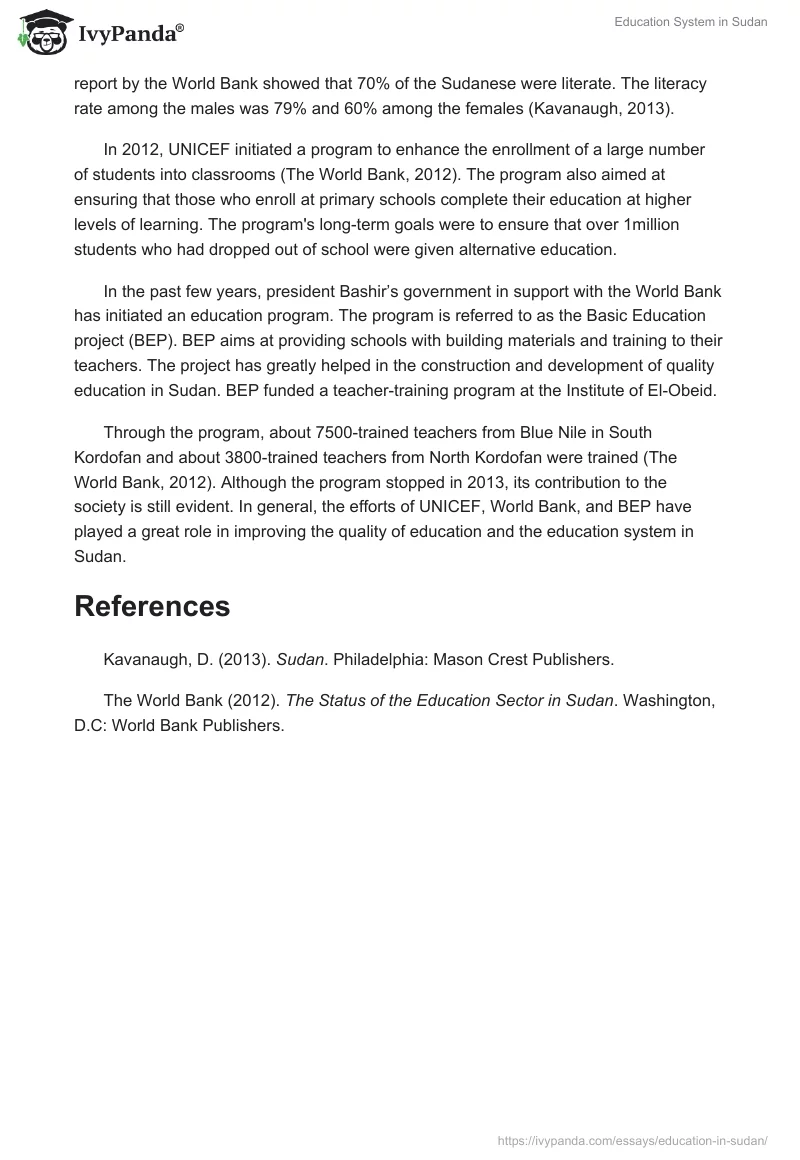 IvyPanda®

Education System in Sudan

report by the World Bank showed that 70% of the Sudanese were literate. The literacy rate among the males was 79% and 60% among the females (Kavanaugh, 2013).

In 2012, UNICEF initiated a program to enhance the enrollment of a large number of students into classrooms (The World Bank, 2012). The program also aimed at ensuring that those who enroll at primary schools complete their education at higher levels of learning. The program's long-term goals were to ensure that over 1million students who had dropped out of school were given alternative education.

In the past few years, president Bashir's government in support with the World Bank has initiated an education program. The program is referred to as the Basic Education project (BEP). BEP aims at providing schools with building materials and training to their teachers. The project has greatly helped in the construction and development of quality education in Sudan. BEP funded a teacher-training program at the Institute of El-Obeid.

Through the program, about 7500-trained teachers from Blue Nile in South Kordofan and about 3800-trained teachers from North Kordofan were trained (The World Bank, 2012). Although the program stopped in 2013, its contribution to the society is still evident. In general, the efforts of UNICEF, World Bank, and BEP have played a great role in improving the quality of education and the education system in Sudan.

References

Kavanaugh, D. (2013). Sudan. Philadelphia: Mason Crest Publishers.

The World Bank (2012). The Status of the Education Sector in Sudan. Washington, D.C: World Bank Publishers.

https://ivypanda.com/essays/education-in-sudan/